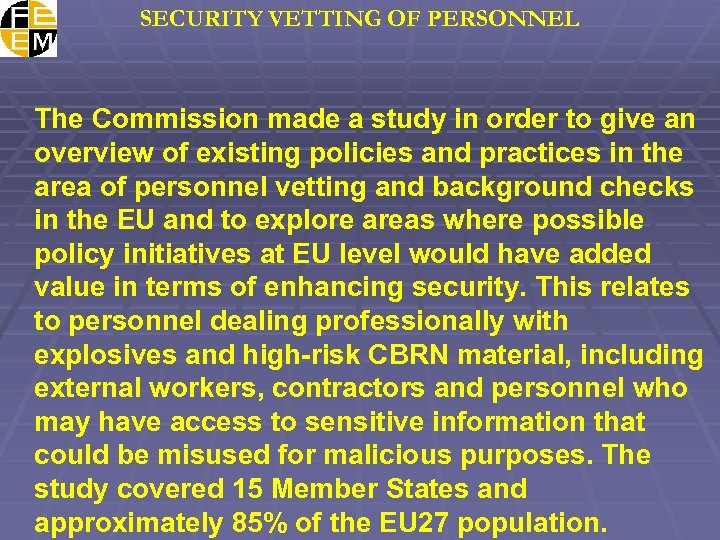 FEEM

SECURITY VETTING OF PERSONNEL

The Commission made a study in order to give an overview of existing policies and practices in the area of personnel vetting and background checks in the EU and to explore areas where possible policy initiatives at EU level would have added value in terms of enhancing security. This relates to personnel dealing professionally with explosives and high-risk CBRN material, including external workers, contractors and personnel who may have access to sensitive information that could be misused for malicious purposes. The study covered 15 Member States and approximately 85% of the EU27 population.